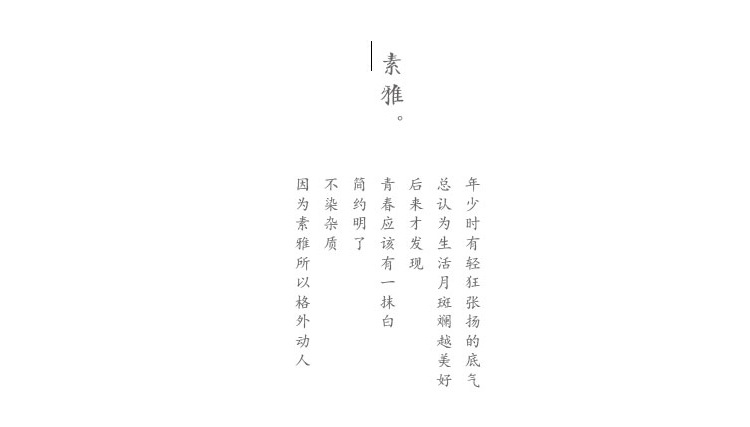 素雅。

年少时有轻狂张扬的底气

总认为生活月斑斓越美好

后来才发现

青春应该有一抹白

简约明了

不染杂质

因为素雅所以格外动人